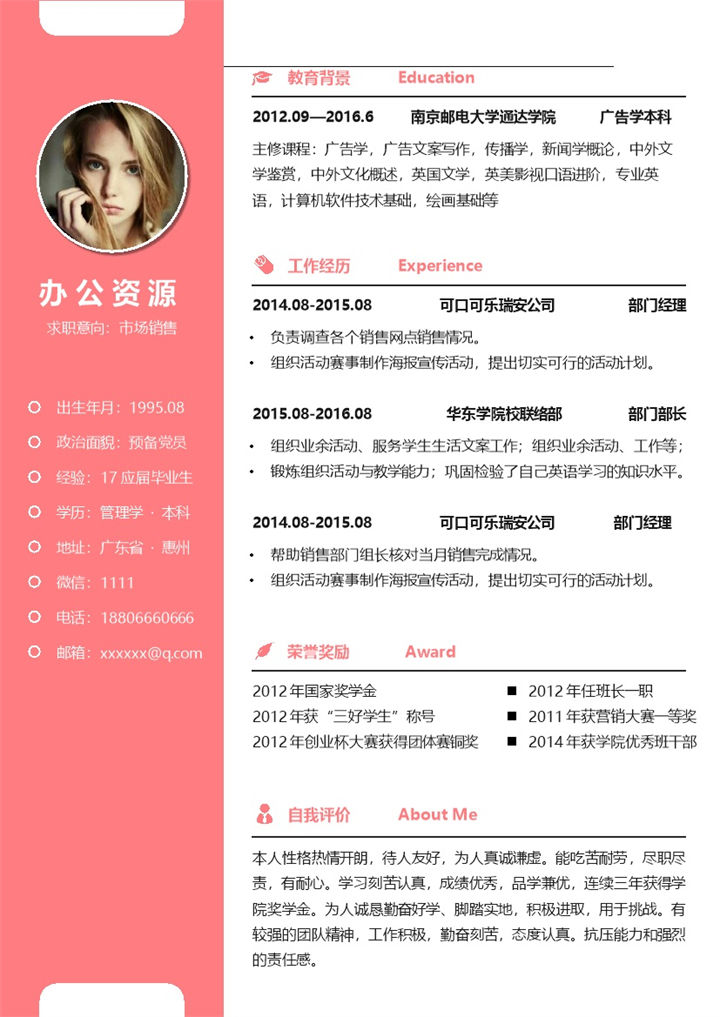 办公资源
求职意向：市场销售

出生年月：1995.08
政治面貌：预备党员
经验：17 应届毕业生
学历：管理学 · 本科
地址：广东省 · 惠州
微信：1111
电话：18806660666
邮箱：xxxxxx@q.com

教育背景 Education

2012.09—2016.6 南京邮电大学通达学院 广告学本科

主修课程：广告学，广告文案写作，传播学，新闻学概论，中外文学鉴赏，中外文化概述，英国文学，英美影视口语进阶，专业英语，计算机软件技术基础，绘画基础等

工作经历 Experience

2014.08-2015.08 可口可乐瑞安公司 部门经理

• 负责调查各个销售网点销售情况。
• 组织活动赛事制作海报宣传活动，提出切实可行的活动计划。

2015.08-2016.08 华东学院校联络部 部门部长

• 组织业余活动、服务学生生活文案工作；组织业余活动、工作等；
• 锻炼组织活动与教学能力；巩固检验了自己英语学习的知识水平。

2014.08-2015.08 可口可乐瑞安公司 部门经理

• 帮助销售部门组长核对当月销售完成情况。
• 组织活动赛事制作海报宣传活动，提出切实可行的活动计划。

荣誉奖励 Award

2012 年国家奖学金
2012 年获“三好学生”称号
2012 年创业杯大赛获得团体赛铜奖
■ 2012 年任班长一职
■ 2011 年获营销大赛一等奖
■ 2014 年获学院优秀班干部

自我评价 About Me

本人性格热情开朗，待人友好，为人真诚谦虚。能吃苦耐劳，尽职尽责，有耐心。学习刻苦认真，成绩优秀，品学兼优，连续三年获得学院奖学金。为人诚恳勤奋好学、脚踏实地，积极进取，用于挑战。有较强的团队精神，工作积极，勤奋刻苦，态度认真。抗压能力和强烈的责任感。